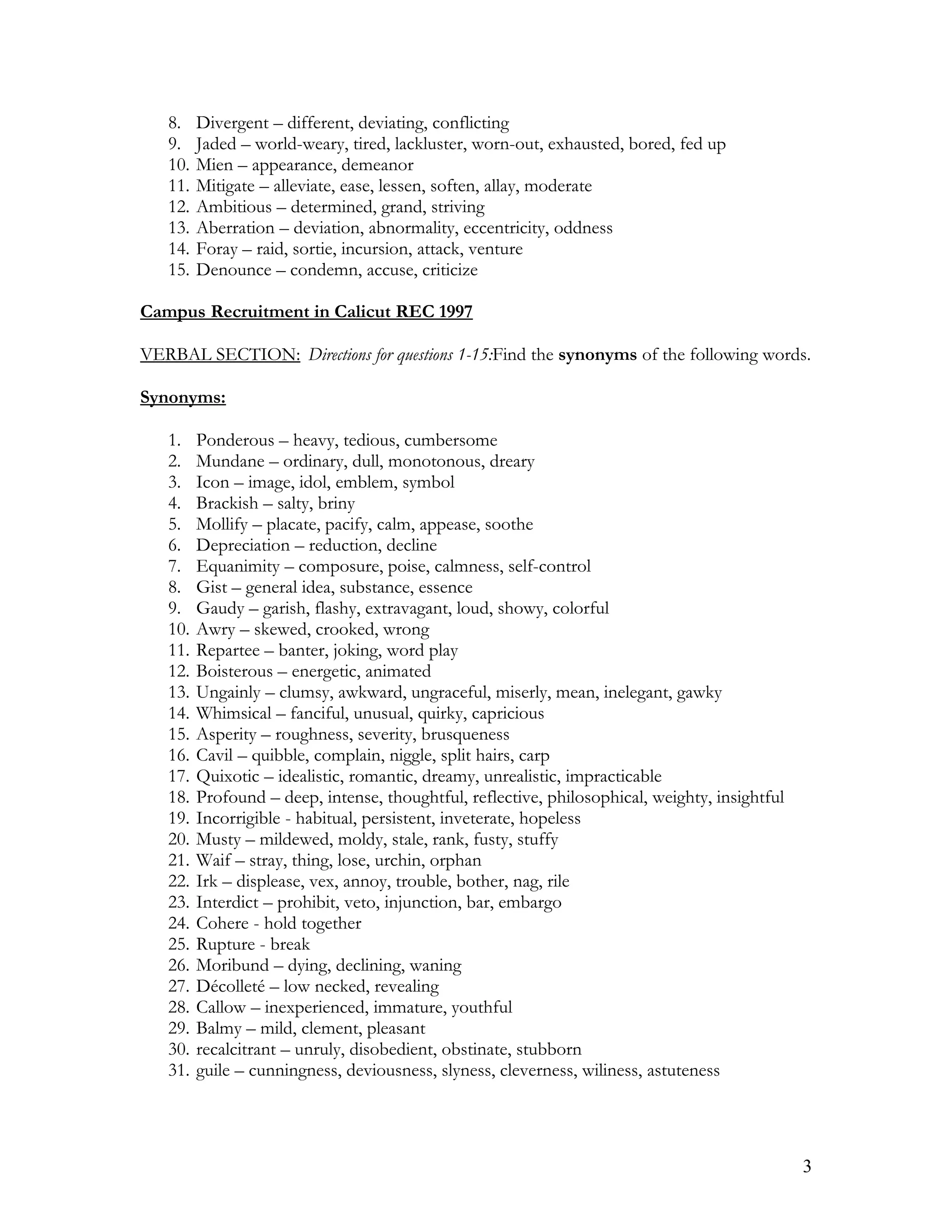 8. Divergent – different, deviating, conflicting
9. Jaded – world-weary, tired, lackluster, worn-out, exhausted, bored, fed up
10. Mien – appearance, demeanor
11. Mitigate – alleviate, ease, lessen, soften, allay, moderate
12. Ambitious – determined, grand, striving
13. Aberration – deviation, abnormality, eccentricity, oddness
14. Foray – raid, sortie, incursion, attack, venture
15. Denounce – condemn, accuse, criticize

Campus Recruitment in Calicut REC 1997

VERBAL SECTION: Directions for questions 1-15:Find the synonyms of the following words.

Synonyms:

1. Ponderous – heavy, tedious, cumbersome
2. Mundane – ordinary, dull, monotonous, dreary
3. Icon – image, idol, emblem, symbol
4. Brackish – salty, briny
5. Mollify – placate, pacify, calm, appease, soothe
6. Depreciation – reduction, decline
7. Equanimity – composure, poise, calmness, self-control
8. Gist – general idea, substance, essence
9. Gaudy – garish, flashy, extravagant, loud, showy, colorful
10. Awry – skewed, crooked, wrong
11. Repartee – banter, joking, word play
12. Boisterous – energetic, animated
13. Ungainly – clumsy, awkward, ungraceful, miserly, mean, inelegant, gawky
14. Whimsical – fanciful, unusual, quirky, capricious
15. Asperity – roughness, severity, brusqueness
16. Cavil – quibble, complain, niggle, split hairs, carp
17. Quixotic – idealistic, romantic, dreamy, unrealistic, impracticable
18. Profound – deep, intense, thoughtful, reflective, philosophical, weighty, insightful
19. Incorrigible - habitual, persistent, inveterate, hopeless
20. Musty – mildewed, moldy, stale, rank, fusty, stuffy
21. Waif – stray, thing, lose, urchin, orphan
22. Irk – displease, vex, annoy, trouble, bother, nag, rile
23. Interdict – prohibit, veto, injunction, bar, embargo
24. Cohere - hold together
25. Rupture - break
26. Moribund – dying, declining, waning
27. Décolleté – low necked, revealing
28. Callow – inexperienced, immature, youthful
29. Balmy – mild, clement, pleasant
30. recalcitrant – unruly, disobedient, obstinate, stubborn
31. guile – cunningness, deviousness, slyness, cleverness, wiliness, astuteness

3